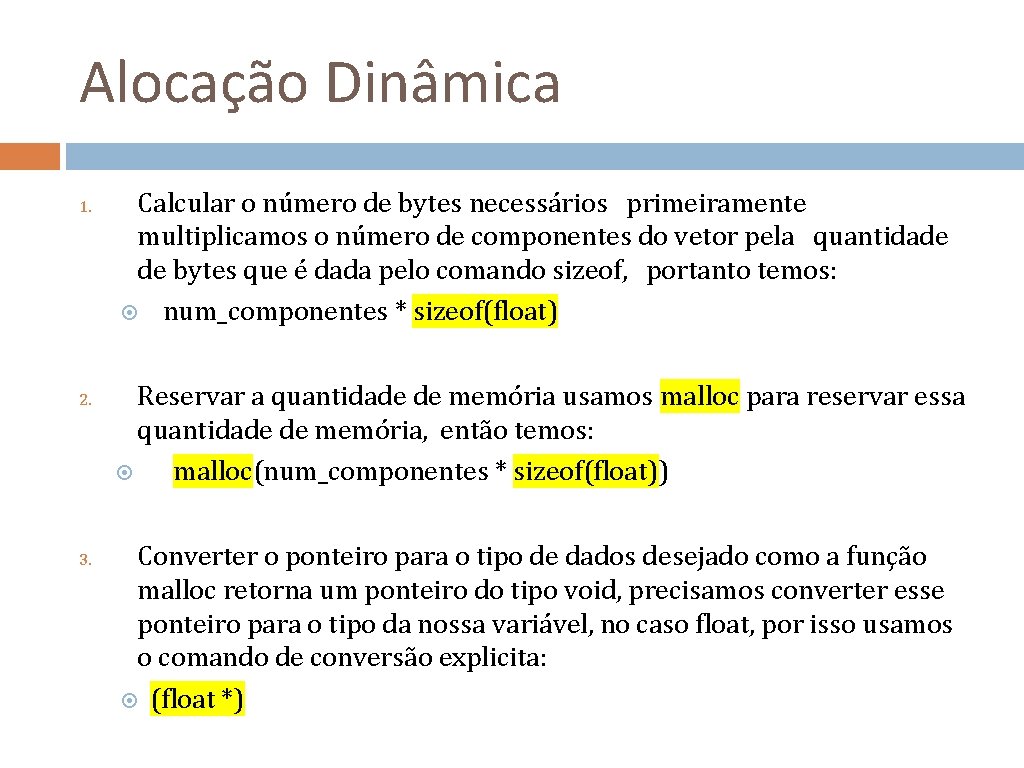 Alocação Dinâmica

1. Calcular o número de bytes necessários primeiramente multiplicamos o número de componentes do vetor pela quantidade de bytes que é dada pelo comando sizeof, portanto temos:
num_componentes * sizeof(float)

2. Reservar a quantidade de memória usamos malloc para reservar essa quantidade de memória, então temos:
malloc(num_componentes * sizeof(float))

3. Converter o ponteiro para o tipo de dados desejado como a função malloc retorna um ponteiro do tipo void, precisamos converter esse ponteiro para o tipo da nossa variável, no caso float, por isso usamos o comando de conversão explicita:
(float *)